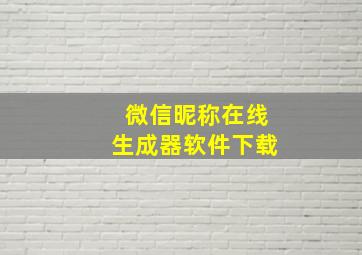 微信昵称在线
生成器软件下载